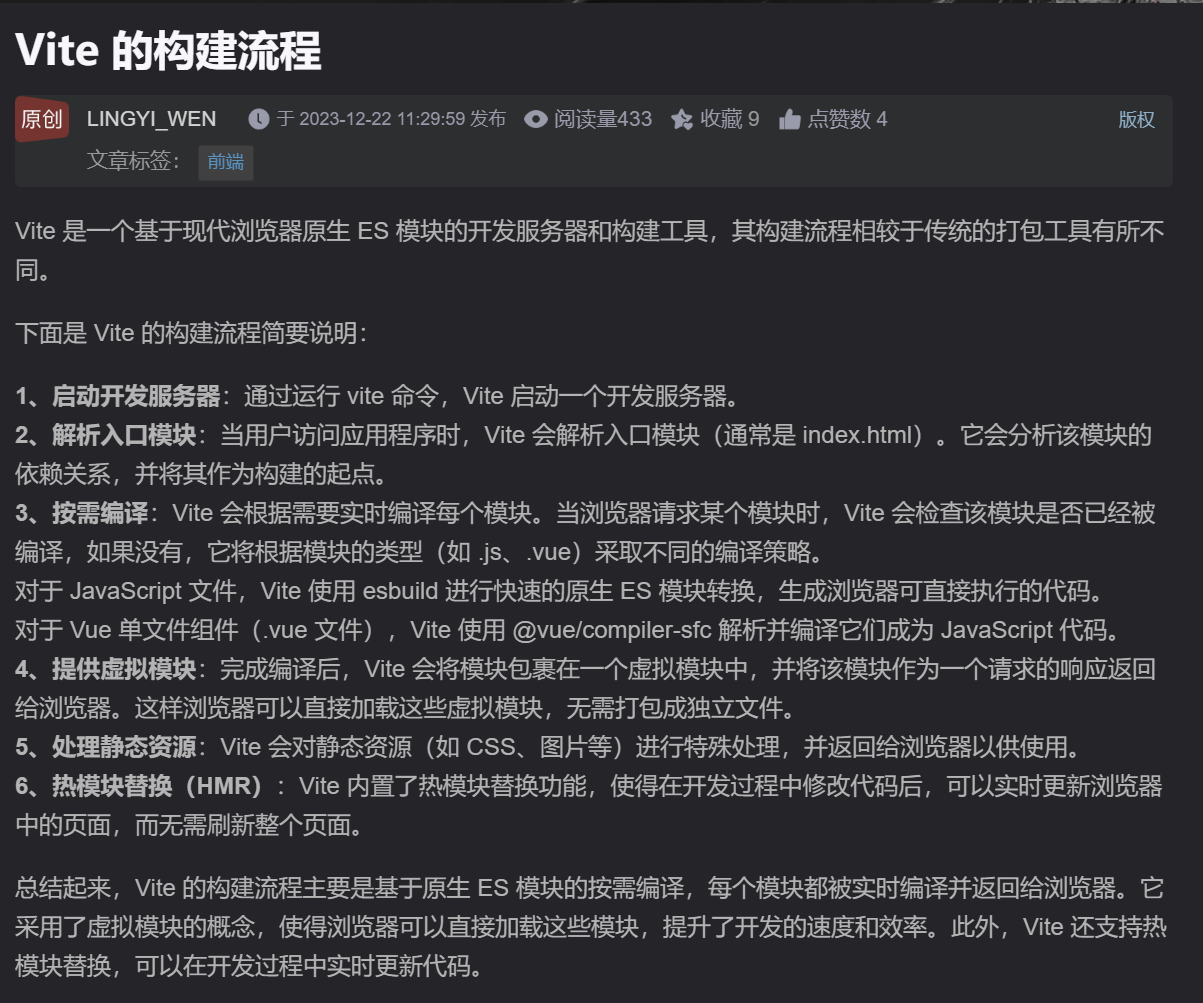 Vite 的构建流程

原创 LINGYI_WEN 于 2023-12-22 11:29:59 发布 阅读量433 收藏 9 点赞数 4 版权

文章标签： 前端

Vite 是一个基于现代浏览器原生 ES 模块的开发服务器和构建工具，其构建流程相较于传统的打包工具有所不同。

下面是 Vite 的构建流程简要说明：

1、启动开发服务器：通过运行 vite 命令，Vite 启动一个开发服务器。
2、解析入口模块：当用户访问应用程序时，Vite 会解析入口模块（通常是 index.html）。它会分析该模块的依赖关系，并将其作为构建的起点。
3、按需编译：Vite 会根据需要实时编译每个模块。当浏览器请求某个模块时，Vite 会检查该模块是否已经被编译，如果没有，它将根据模块的类型（如 .js、.vue）采取不同的编译策略。
对于 JavaScript 文件，Vite 使用 esbuild 进行快速的原生 ES 模块转换，生成浏览器可直接执行的代码。
对于 Vue 单文件组件（.vue 文件），Vite 使用 @vue/compiler-sfc 解析并编译它们成为 JavaScript 代码。
4、提供虚拟模块：完成编译后，Vite 会将模块包裹在一个虚拟模块中，并将该模块作为一个请求的响应返回给浏览器。这样浏览器可以直接加载这些虚拟模块，无需打包成独立文件。
5、处理静态资源：Vite 会对静态资源（如 CSS、图片等）进行特殊处理，并返回给浏览器以供使用。
6、热模块替换（HMR）：Vite 内置了热模块替换功能，使得在开发过程中修改代码后，可以实时更新浏览器中的页面，而无需刷新整个页面。

总结起来，Vite 的构建流程主要是基于原生 ES 模块的按需编译，每个模块都被实时编译并返回给浏览器。它采用了虚拟模块的概念，使得浏览器可以直接加载这些模块，提升了开发的速度和效率。此外，Vite 还支持热模块替换，可以在开发过程中实时更新代码。